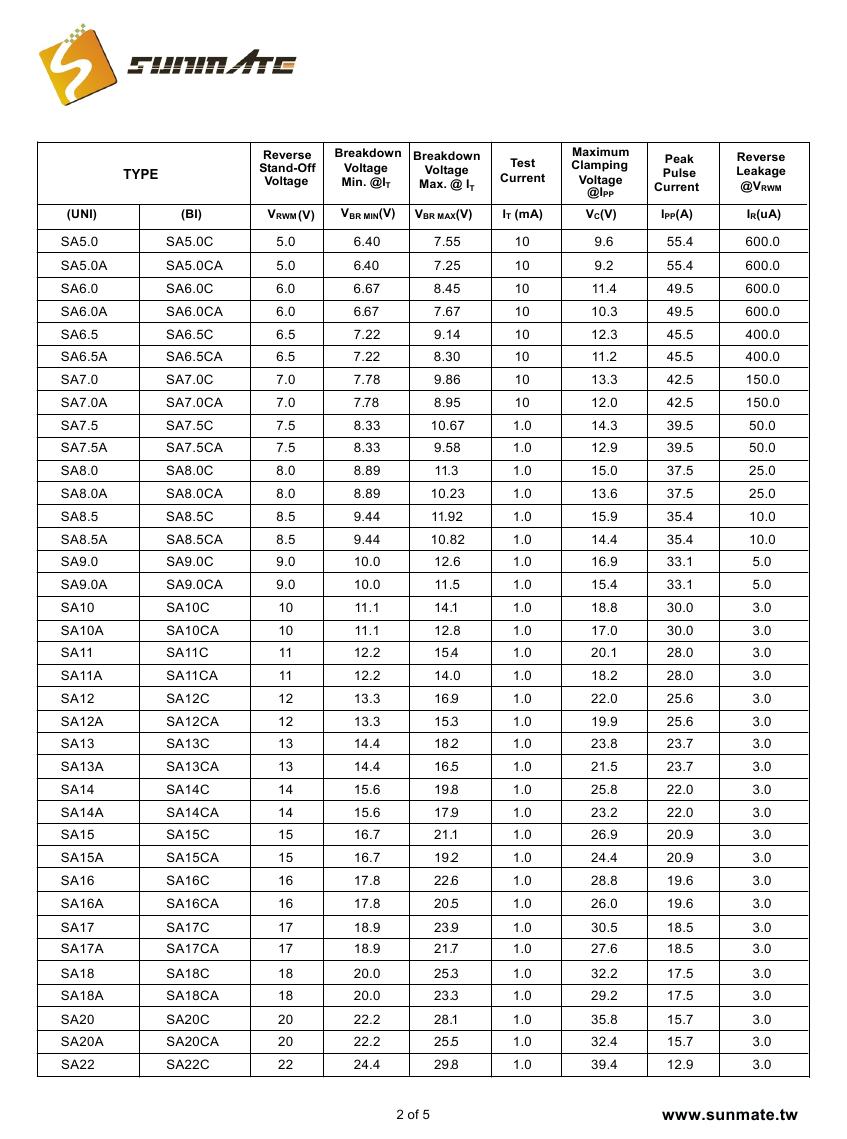 SUNMATE

| TYPE | | Reverse Stand-Off Voltage | Breakdown Voltage Min. @$I_T$ | Breakdown Voltage Max. @ $I_T$ | Test Current | Maximum Clamping Voltage @$I_{PP}$ | Peak Pulse Current | Reverse Leakage @$V_{RWM}$ |
|---|---|---|---|---|---|---|---|---|
| (UNI) | (BI) | $V_{RWM}$(V) | $V_{BR\ MIN}$(V) | $V_{BR\ MAX}$(V) | $I_T$ (mA) | $V_C$(V) | $I_{PP}$(A) | $I_R$(uA) |
| SA5.0 | SA5.0C | 5.0 | 6.40 | 7.55 | 10 | 9.6 | 55.4 | 600.0 |
| SA5.0A | SA5.0CA | 5.0 | 6.40 | 7.25 | 10 | 9.2 | 55.4 | 600.0 |
| SA6.0 | SA6.0C | 6.0 | 6.67 | 8.45 | 10 | 11.4 | 49.5 | 600.0 |
| SA6.0A | SA6.0CA | 6.0 | 6.67 | 7.67 | 10 | 10.3 | 49.5 | 600.0 |
| SA6.5 | SA6.5C | 6.5 | 7.22 | 9.14 | 10 | 12.3 | 45.5 | 400.0 |
| SA6.5A | SA6.5CA | 6.5 | 7.22 | 8.30 | 10 | 11.2 | 45.5 | 400.0 |
| SA7.0 | SA7.0C | 7.0 | 7.78 | 9.86 | 10 | 13.3 | 42.5 | 150.0 |
| SA7.0A | SA7.0CA | 7.0 | 7.78 | 8.95 | 10 | 12.0 | 42.5 | 150.0 |
| SA7.5 | SA7.5C | 7.5 | 8.33 | 10.67 | 1.0 | 14.3 | 39.5 | 50.0 |
| SA7.5A | SA7.5CA | 7.5 | 8.33 | 9.58 | 1.0 | 12.9 | 39.5 | 50.0 |
| SA8.0 | SA8.0C | 8.0 | 8.89 | 11.3 | 1.0 | 15.0 | 37.5 | 25.0 |
| SA8.0A | SA8.0CA | 8.0 | 8.89 | 10.23 | 1.0 | 13.6 | 37.5 | 25.0 |
| SA8.5 | SA8.5C | 8.5 | 9.44 | 11.92 | 1.0 | 15.9 | 35.4 | 10.0 |
| SA8.5A | SA8.5CA | 8.5 | 9.44 | 10.82 | 1.0 | 14.4 | 35.4 | 10.0 |
| SA9.0 | SA9.0C | 9.0 | 10.0 | 12.6 | 1.0 | 16.9 | 33.1 | 5.0 |
| SA9.0A | SA9.0CA | 9.0 | 10.0 | 11.5 | 1.0 | 15.4 | 33.1 | 5.0 |
| SA10 | SA10C | 10 | 11.1 | 14.1 | 1.0 | 18.8 | 30.0 | 3.0 |
| SA10A | SA10CA | 10 | 11.1 | 12.8 | 1.0 | 17.0 | 30.0 | 3.0 |
| SA11 | SA11C | 11 | 12.2 | 15.4 | 1.0 | 20.1 | 28.0 | 3.0 |
| SA11A | SA11CA | 11 | 12.2 | 14.0 | 1.0 | 18.2 | 28.0 | 3.0 |
| SA12 | SA12C | 12 | 13.3 | 16.9 | 1.0 | 22.0 | 25.6 | 3.0 |
| SA12A | SA12CA | 12 | 13.3 | 15.3 | 1.0 | 19.9 | 25.6 | 3.0 |
| SA13 | SA13C | 13 | 14.4 | 18.2 | 1.0 | 23.8 | 23.7 | 3.0 |
| SA13A | SA13CA | 13 | 14.4 | 16.5 | 1.0 | 21.5 | 23.7 | 3.0 |
| SA14 | SA14C | 14 | 15.6 | 19.8 | 1.0 | 25.8 | 22.0 | 3.0 |
| SA14A | SA14CA | 14 | 15.6 | 17.9 | 1.0 | 23.2 | 22.0 | 3.0 |
| SA15 | SA15C | 15 | 16.7 | 21.1 | 1.0 | 26.9 | 20.9 | 3.0 |
| SA15A | SA15CA | 15 | 16.7 | 19.2 | 1.0 | 24.4 | 20.9 | 3.0 |
| SA16 | SA16C | 16 | 17.8 | 22.6 | 1.0 | 28.8 | 19.6 | 3.0 |
| SA16A | SA16CA | 16 | 17.8 | 20.5 | 1.0 | 26.0 | 19.6 | 3.0 |
| SA17 | SA17C | 17 | 18.9 | 23.9 | 1.0 | 30.5 | 18.5 | 3.0 |
| SA17A | SA17CA | 17 | 18.9 | 21.7 | 1.0 | 27.6 | 18.5 | 3.0 |
| SA18 | SA18C | 18 | 20.0 | 25.3 | 1.0 | 32.2 | 17.5 | 3.0 |
| SA18A | SA18CA | 18 | 20.0 | 23.3 | 1.0 | 29.2 | 17.5 | 3.0 |
| SA20 | SA20C | 20 | 22.2 | 28.1 | 1.0 | 35.8 | 15.7 | 3.0 |
| SA20A | SA20CA | 20 | 22.2 | 25.5 | 1.0 | 32.4 | 15.7 | 3.0 |
| SA22 | SA22C | 22 | 24.4 | 29.8 | 1.0 | 39.4 | 12.9 | 3.0 |

2 of 5

www.sunmate.tw